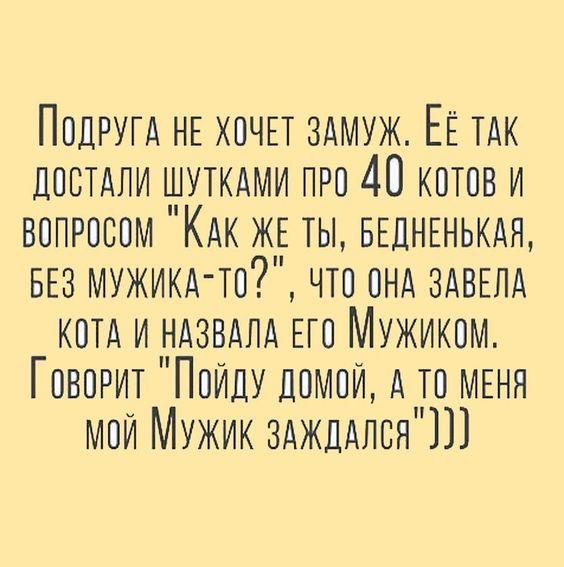 Подруга не хочет замуж. Её так достали шутками про 40 котов и вопросом "Как же ты, бедненькая, без мужика-то?", что она завела кота и назвала его Мужиком. Говорит "Пойду домой, а то меня мой Мужик заждался")))